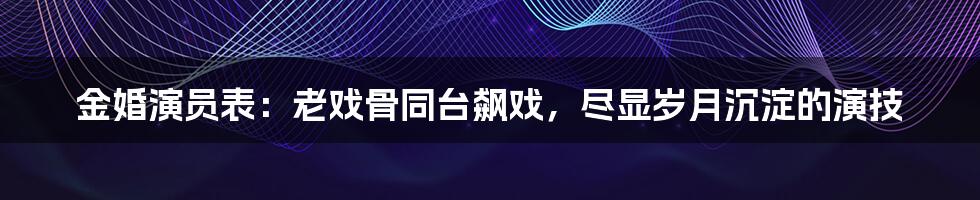 金婚演员表：老戏骨同台飙戏，尽显岁月沉淀的演技